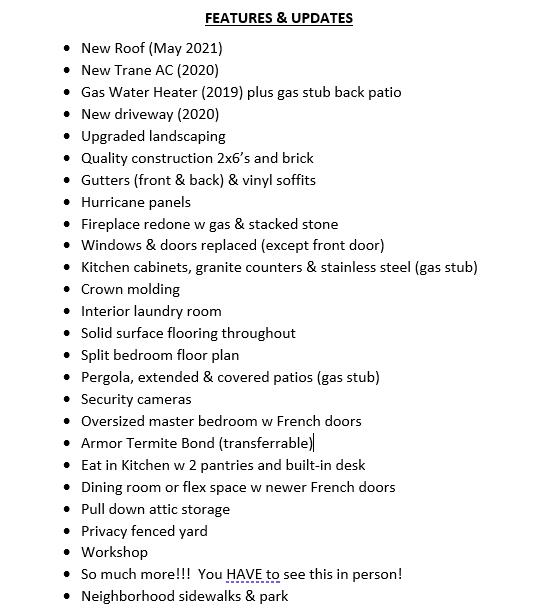 FEATURES & UPDATES

- New Roof (May 2021)
- New Trane AC (2020)
- Gas Water Heater (2019) plus gas stub back patio
- New driveway (2020)
- Upgraded landscaping
- Quality construction 2x6's and brick
- Gutters (front & back) & vinyl soffits
- Hurricane panels
- Fireplace redone w gas & stacked stone
- Windows & doors replaced (except front door)
- Kitchen cabinets, granite counters & stainless steel (gas stub)
- Crown molding
- Interior laundry room
- Solid surface flooring throughout
- Split bedroom floor plan
- Pergola, extended & covered patios (gas stub)
- Security cameras
- Oversized master bedroom w French doors
- Armor Termite Bond (transferrable)
- Eat in Kitchen w 2 pantries and built-in desk
- Dining room or flex space w newer French doors
- Pull down attic storage
- Privacy fenced yard
- Workshop
- So much more!!! You HAVE to see this in person!
- Neighborhood sidewalks & park